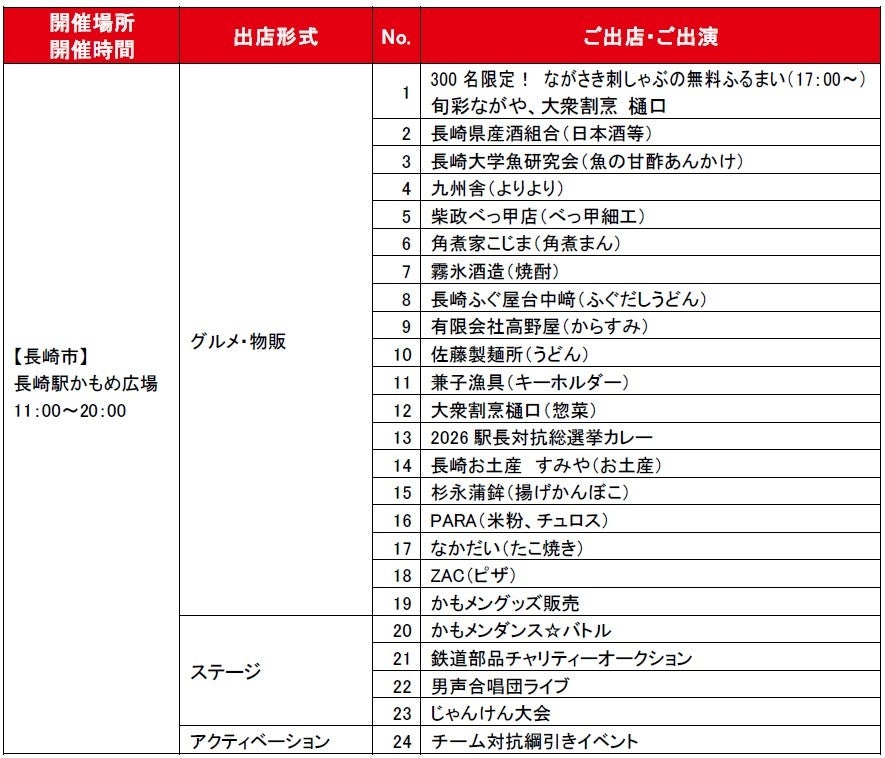 | 開催場所 開催時間 | 出店形式 | No. | ご出店・ご出演 |
|---|---|---|---|
| 【長崎市】 長崎駅かもめ広場 11:00～20:00 | グルメ・物販 | 1 | 300名限定！ ながさき刺しゃぶの無料ふるまい(17:00～) 旬彩ながや、大衆割烹 樋口 |
| | | 2 | 長崎県産酒組合(日本酒等) |
| | | 3 | 長崎大学魚研究会(魚の甘酢あんかけ) |
| | | 4 | 九州舎(よりより) |
| | | 5 | 柴政べっ甲店(べっ甲細工) |
| | | 6 | 角煮家こじま(角煮まん) |
| | | 7 | 霧氷酒造(焼酎) |
| | | 8 | 長崎ふぐ屋台中﨑(ふぐだしうどん) |
| | | 9 | 有限会社高野屋(からすみ) |
| | | 10 | 佐藤製麺所(うどん) |
| | | 11 | 兼子漁具(キーホルダー) |
| | | 12 | 大衆割烹樋口(惣菜) |
| | | 13 | 2026駅長対抗総選挙カレー |
| | | 14 | 長崎お土産 すみや(お土産) |
| | | 15 | 杉永蒲鉾(揚げかんぼこ) |
| | | 16 | PARA(米粉、チュロス) |
| | | 17 | なかだい(たこ焼き) |
| | | 18 | ZAC(ピザ) |
| | | 19 | かもメングッズ販売 |
| | ステージ | 20 | かもメンダンス☆バトル |
| | | 21 | 鉄道部品チャリティーオークション |
| | | 22 | 男声合唱団ライブ |
| | | 23 | じゃんけん大会 |
| | アクティベーション | 24 | チーム対抗綱引きイベント |